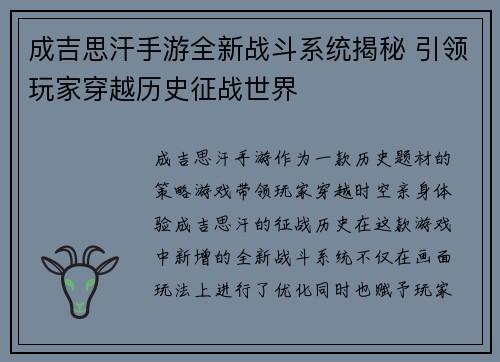 成吉思汗手游全新战斗系统揭秘 引领玩家穿越历史征战世界

成吉思汗手游作为一款历史题材的策略游戏带领玩家穿越时空亲身体验成吉思汗的征战历史在这款游戏中新增的全新战斗系统不仅在画面玩法上进行了优化同时也赋予玩家